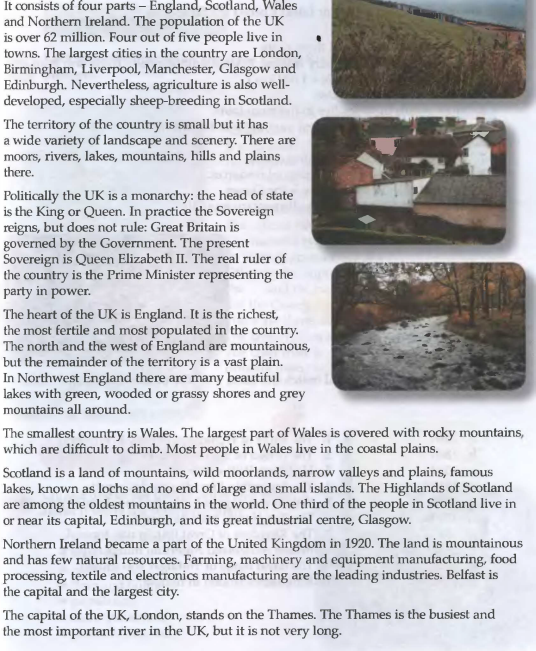 It consists of four parts – England, Scotland, Wales and Northern Ireland. The population of the UK is over 62 million. Four out of five people live in towns. The largest cities in the country are London, Birmingham, Liverpool, Manchester, Glasgow and Edinburgh. Nevertheless, agriculture is also well-developed, especially sheep-breeding in Scotland.

The territory of the country is small but it has a wide variety of landscape and scenery. There are moors, rivers, lakes, mountains, hills and plains there.

Politically the UK is a monarchy: the head of state is the King or Queen. In practice the Sovereign reigns, but does not rule: Great Britain is governed by the Government. The present Sovereign is Queen Elizabeth II. The real ruler of the country is the Prime Minister representing the party in power.

The heart of the UK is England. It is the richest, the most fertile and most populated in the country. The north and the west of England are mountainous, but the remainder of the territory is a vast plain. In Northwest England there are many beautiful lakes with green, wooded or grassy shores and grey mountains all around.

The smallest country is Wales. The largest part of Wales is covered with rocky mountains, which are difficult to climb. Most people in Wales live in the coastal plains.

Scotland is a land of mountains, wild moorlands, narrow valleys and plains, famous lakes, known as lochs and no end of large and small islands. The Highlands of Scotland are among the oldest mountains in the world. One third of the people in Scotland live in or near its capital, Edinburgh, and its great industrial centre, Glasgow.

Northern Ireland became a part of the United Kingdom in 1920. The land is mountainous and has few natural resources. Farming, machinery and equipment manufacturing, food processing, textile and electronics manufacturing are the leading industries. Belfast is the capital and the largest city.

The capital of the UK, London, stands on the Thames. The Thames is the busiest and the most important river in the UK, but it is not very long.